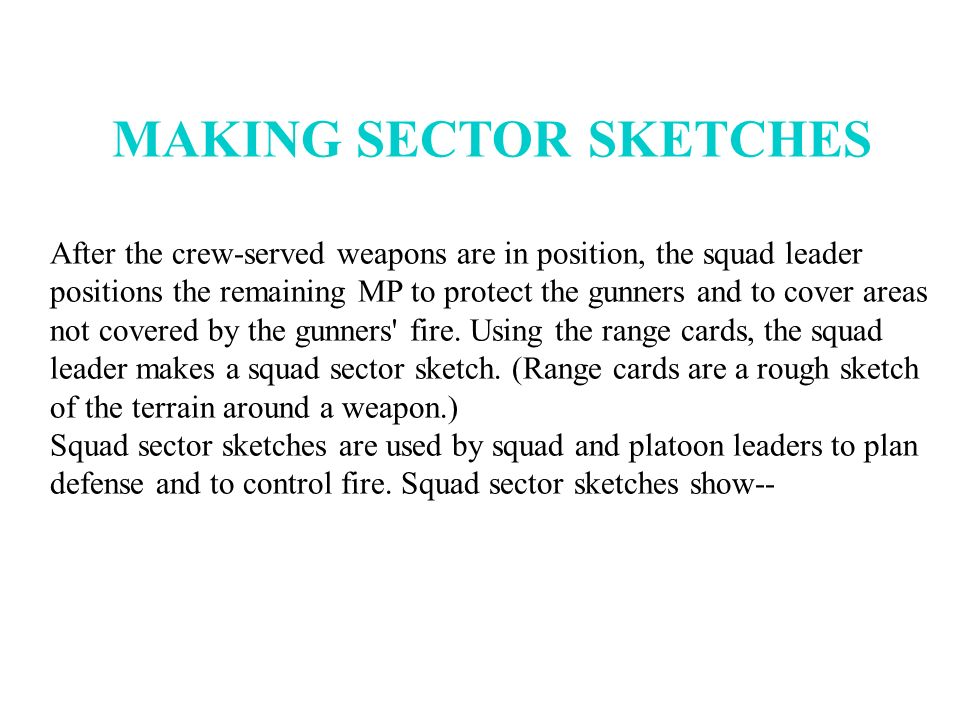 MAKING SECTOR SKETCHES

After the crew-served weapons are in position, the squad leader positions the remaining MP to protect the gunners and to cover areas not covered by the gunners' fire. Using the range cards, the squad leader makes a squad sector sketch. (Range cards are a rough sketch of the terrain around a weapon.)
Squad sector sketches are used by squad and platoon leaders to plan defense and to control fire. Squad sector sketches show--